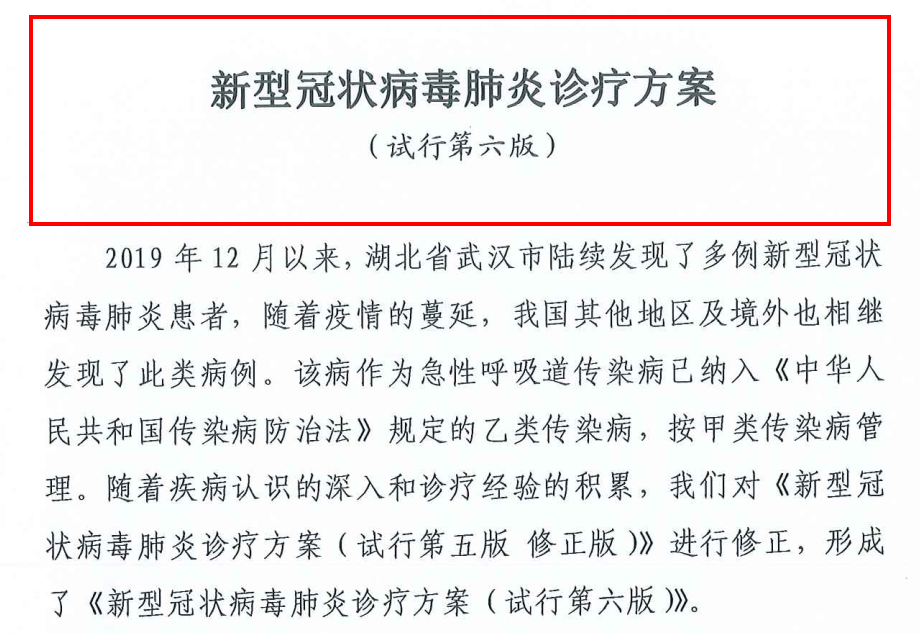 新型冠状病毒肺炎诊疗方案

（试行第六版）

2019年12月以来，湖北省武汉市陆续发现了多例新型冠状病毒肺炎患者，随着疫情的蔓延，我国其他地区及境外也相继发现了此类病例。该病作为急性呼吸道传染病已纳入《中华人民共和国传染病防治法》规定的乙类传染病，按甲类传染病管理。随着疾病认识的深入和诊疗经验的积累，我们对《新型冠状病毒肺炎诊疗方案（试行第五版 修正版）》进行修正，形成了《新型冠状病毒肺炎诊疗方案（试行第六版）》。